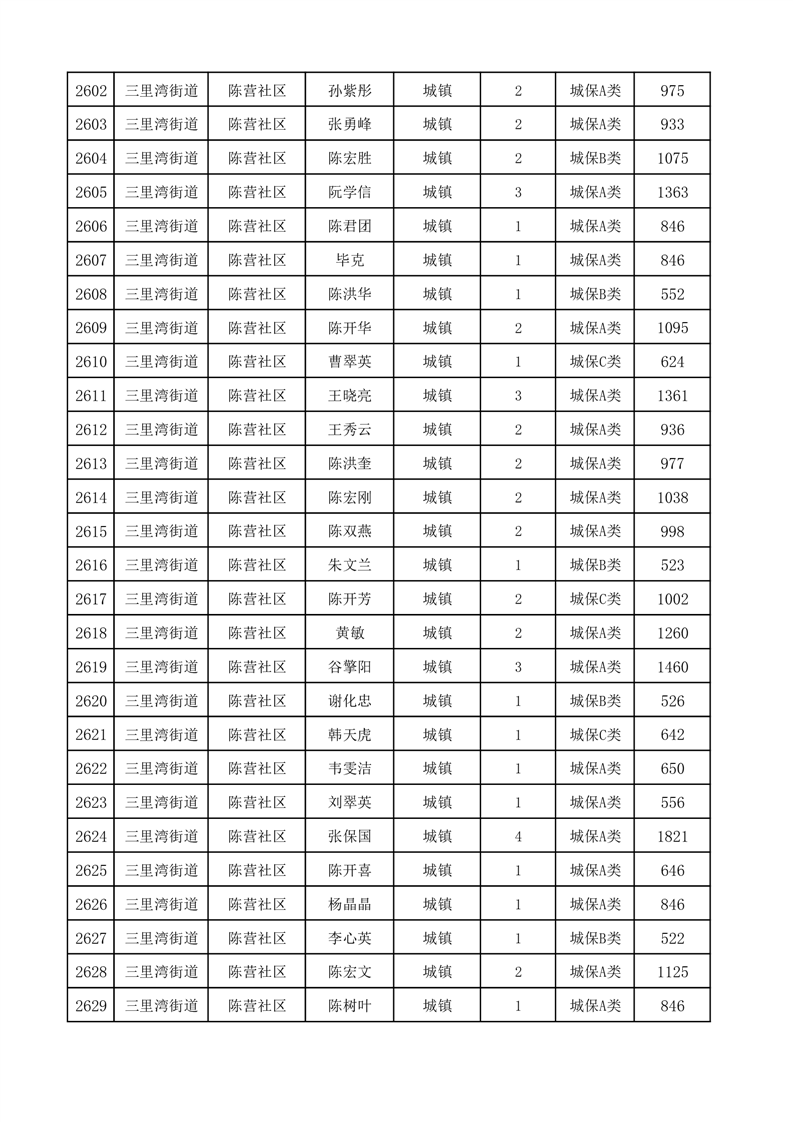 | 2602 | 三里湾街道 | 陈营社区 | 孙紫彤 | 城镇 | 2 | 城保A类 | 975 |
|---|---|---|---|---|---|---|---|
| 2603 | 三里湾街道 | 陈营社区 | 张勇峰 | 城镇 | 2 | 城保A类 | 933 |
| 2604 | 三里湾街道 | 陈营社区 | 陈宏胜 | 城镇 | 2 | 城保B类 | 1075 |
| 2605 | 三里湾街道 | 陈营社区 | 阮学信 | 城镇 | 3 | 城保A类 | 1363 |
| 2606 | 三里湾街道 | 陈营社区 | 陈君团 | 城镇 | 1 | 城保A类 | 846 |
| 2607 | 三里湾街道 | 陈营社区 | 毕克 | 城镇 | 1 | 城保A类 | 846 |
| 2608 | 三里湾街道 | 陈营社区 | 陈洪华 | 城镇 | 1 | 城保B类 | 552 |
| 2609 | 三里湾街道 | 陈营社区 | 陈开华 | 城镇 | 2 | 城保A类 | 1095 |
| 2610 | 三里湾街道 | 陈营社区 | 曹翠英 | 城镇 | 1 | 城保C类 | 624 |
| 2611 | 三里湾街道 | 陈营社区 | 王晓亮 | 城镇 | 3 | 城保A类 | 1361 |
| 2612 | 三里湾街道 | 陈营社区 | 王秀云 | 城镇 | 2 | 城保A类 | 936 |
| 2613 | 三里湾街道 | 陈营社区 | 陈洪奎 | 城镇 | 2 | 城保A类 | 977 |
| 2614 | 三里湾街道 | 陈营社区 | 陈宏刚 | 城镇 | 2 | 城保A类 | 1038 |
| 2615 | 三里湾街道 | 陈营社区 | 陈双燕 | 城镇 | 2 | 城保A类 | 998 |
| 2616 | 三里湾街道 | 陈营社区 | 朱文兰 | 城镇 | 1 | 城保B类 | 523 |
| 2617 | 三里湾街道 | 陈营社区 | 陈开芳 | 城镇 | 2 | 城保C类 | 1002 |
| 2618 | 三里湾街道 | 陈营社区 | 黄敏 | 城镇 | 2 | 城保A类 | 1260 |
| 2619 | 三里湾街道 | 陈营社区 | 谷擎阳 | 城镇 | 3 | 城保A类 | 1460 |
| 2620 | 三里湾街道 | 陈营社区 | 谢化忠 | 城镇 | 1 | 城保B类 | 526 |
| 2621 | 三里湾街道 | 陈营社区 | 韩天虎 | 城镇 | 1 | 城保C类 | 642 |
| 2622 | 三里湾街道 | 陈营社区 | 韦雯洁 | 城镇 | 1 | 城保A类 | 650 |
| 2623 | 三里湾街道 | 陈营社区 | 刘翠英 | 城镇 | 1 | 城保A类 | 556 |
| 2624 | 三里湾街道 | 陈营社区 | 张保国 | 城镇 | 4 | 城保A类 | 1821 |
| 2625 | 三里湾街道 | 陈营社区 | 陈开喜 | 城镇 | 1 | 城保A类 | 646 |
| 2626 | 三里湾街道 | 陈营社区 | 杨晶晶 | 城镇 | 1 | 城保A类 | 846 |
| 2627 | 三里湾街道 | 陈营社区 | 李心英 | 城镇 | 1 | 城保B类 | 522 |
| 2628 | 三里湾街道 | 陈营社区 | 陈宏文 | 城镇 | 2 | 城保A类 | 1125 |
| 2629 | 三里湾街道 | 陈营社区 | 陈树叶 | 城镇 | 1 | 城保A类 | 846 |